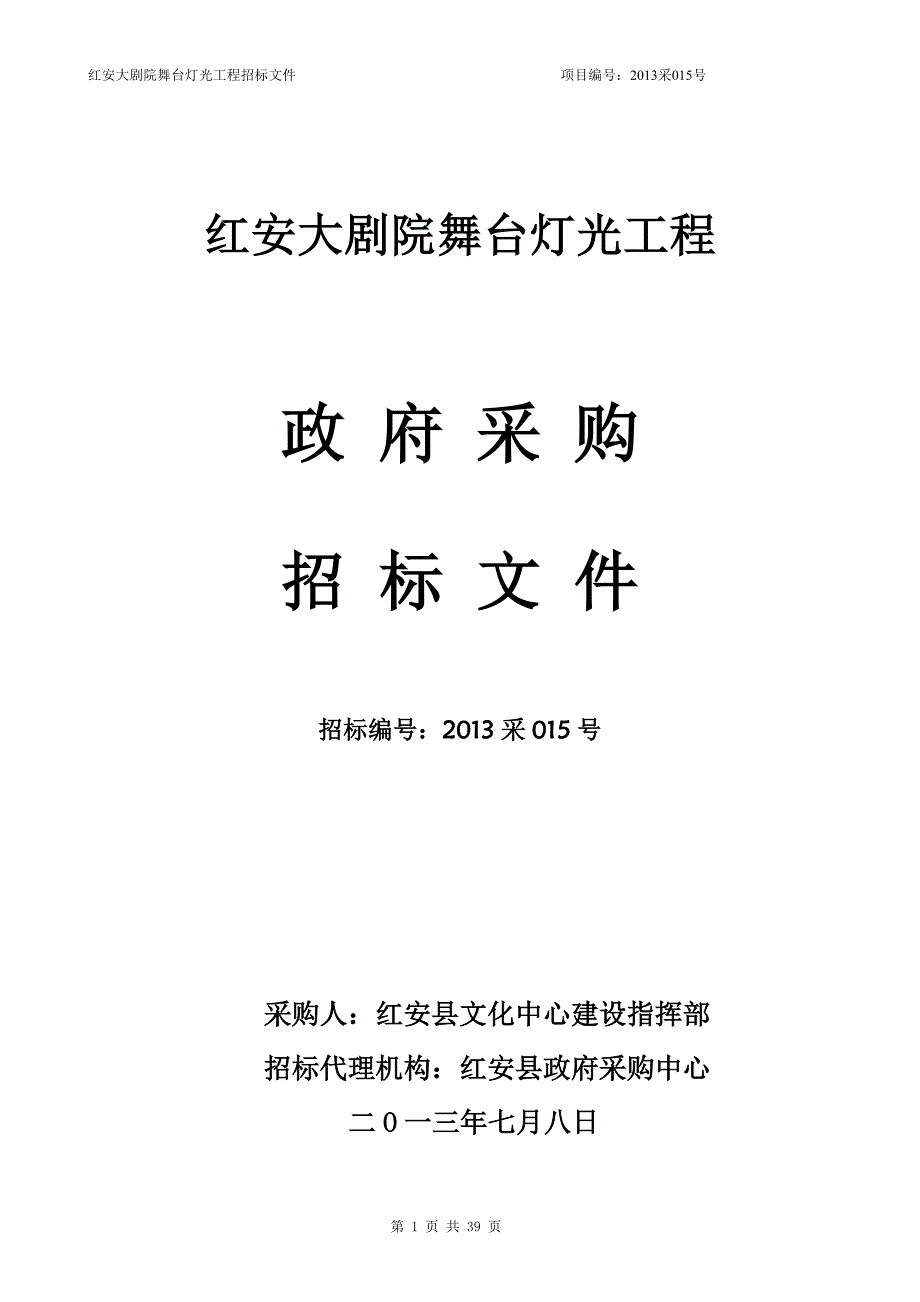 红安大剧院舞台灯光工程招标文件

项目编号：2013采015号

红安大剧院舞台灯光工程

政 府 采 购

招 标 文 件

招标编号：2013 采 015 号

采购人：红安县文化中心建设指挥部

招标代理机构：红安县政府采购中心

二0一三年七月八日

第 1 页 共 39 页